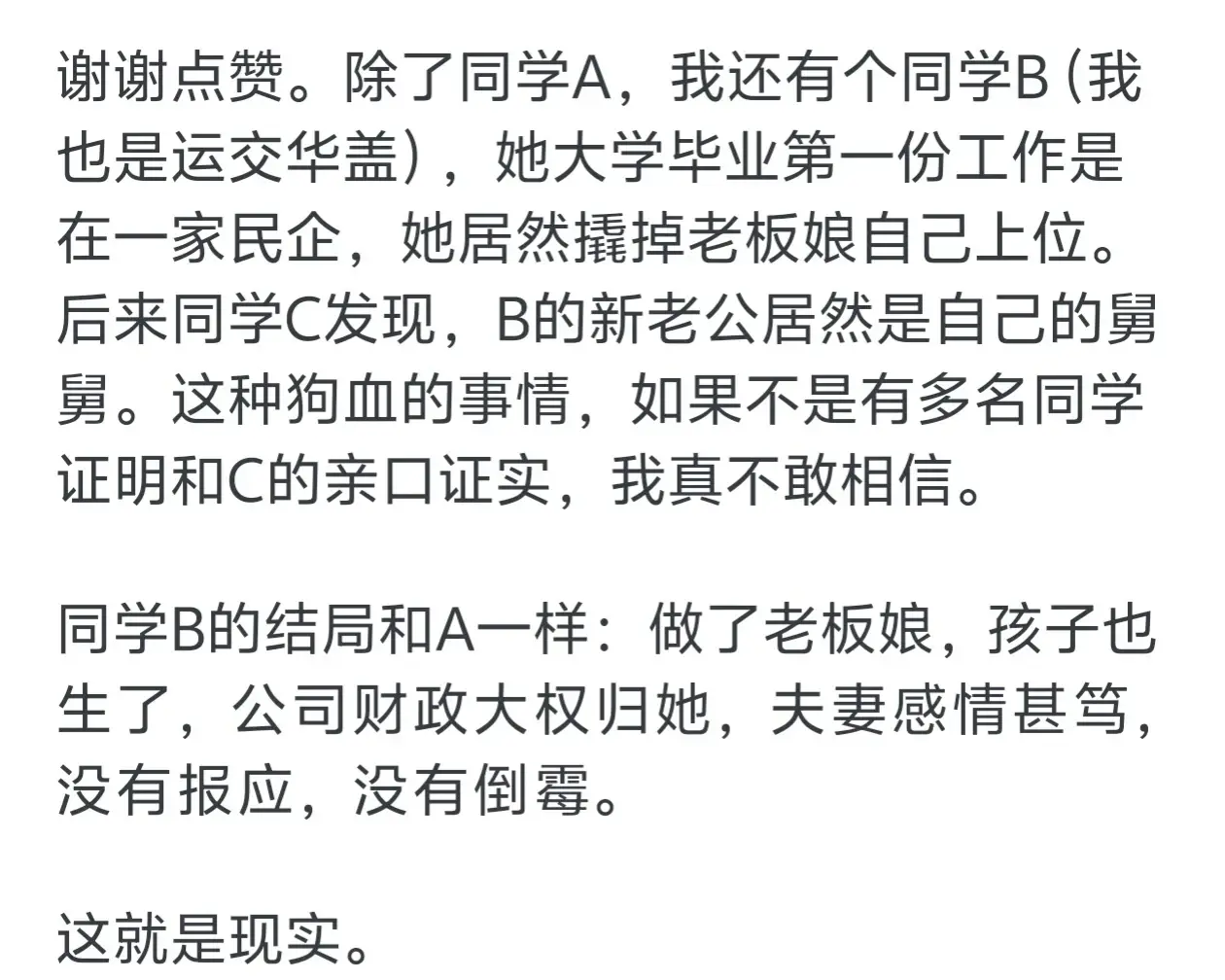 谢谢点赞。除了同学A，我还有个同学B（我也是运交华盖），她大学毕业第一份工作是在一家民企，她居然撬掉老板娘自己上位。后来同学C发现，B的新老公居然是自己的舅舅。这种狗血的事情，如果不是有多名同学证明和C的亲口证实，我真不敢相信。

同学B的结局和A一样：做了老板娘，孩子也生了，公司财政大权归她，夫妻感情甚笃，没有报应，没有倒霉。

这就是现实。